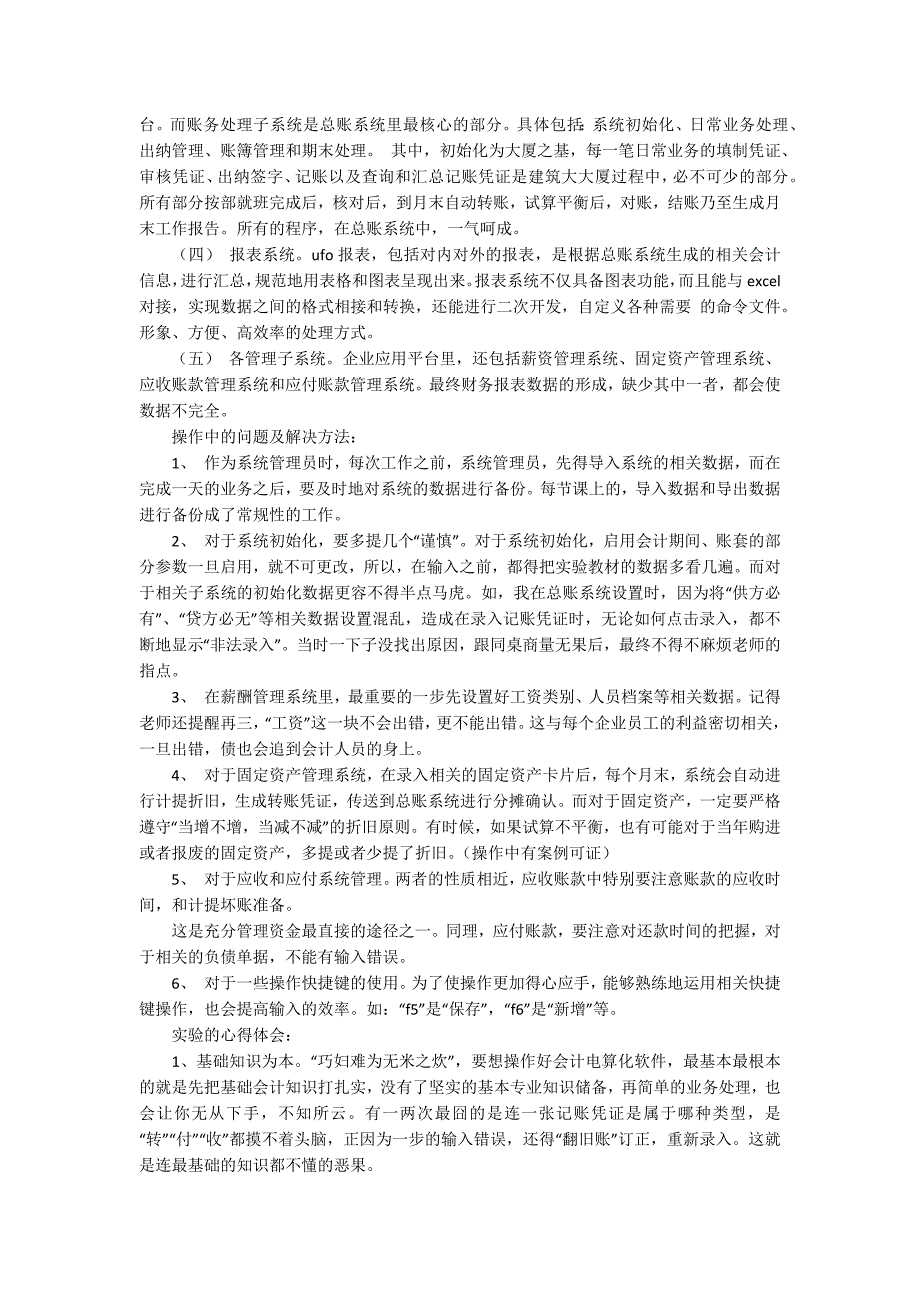 台。而账务处理子系统是总账系统里最核心的部分。具体包括:系统初始化、日常业务处理、出纳管理、账簿管理和期末处理。 其中，初始化为大厦之基，每一笔日常业务的填制凭证、审核凭证、出纳签字、记账以及查询和汇总记账凭证是建筑大厦过程中，必不可少的部分。所有部分按部就班完成后，核对后，到月末自动转账，试算平衡后，对账，结账乃至生成月末工作报告。所有的程序，在总账系统中，一气呵成。

（四） 报表系统。ufo 报表，包括对内对外的报表，是根据总账系统生成的相关会计信息，进行汇总，规范地用表格和图表呈现出来。报表系统不仅具备图表功能，而且能与 excel 对接，实现数据之间的格式相接和转换，还能进行二次开发，自定义各种需要 的命令文件。形象、方便、高效率的处理方式。

（五） 各管理子系统。企业应用平台里，还包括薪资管理系统、固定资产管理系统、应收账款管理系统和应付账款管理系统。最终财务报表数据的形成，缺少其中一者，都会使数据不完全。

操作中的问题及解决方法：

1、 作为系统管理员时，每次工作之前，系统管理员，先得导入系统的相关数据，而在完成一天的业务之后，要及时地对系统的数据进行备份。每节课上的，导入数据和导出数据进行备份成了常规性的工作。

2、 对于系统初始化，要多提几个“谨慎”。对于系统初始化，启用会计期间、账套的部分参数一旦启用，就不可更改，所以，在输入之前，都得把实验教材的数据多看几遍。而对于相关子系统的初始化数据更容不得半点马虎。如，我在总账系统设置时，因为将“供方必有”、“贷方必无”等相关数据设置混乱，造成在录入记账凭证时，无论如何点击录入，都不断地显示“非法录入”。当时一下子没找出原因，跟同桌商量无果后，最终不得不麻烦老师的指点。

3、 在薪酬管理系统里，最重要的一步先设置好工资类别、人员档案等相关数据。记得老师还提醒再三，“工资”这一块不会出错，更不能出错。这与每个企业员工的利益密切相关，一旦出错，债也会追到会计人员的身上。

4、 对于固定资产管理系统，在录入相关的固定资产卡片后，每个月末，系统会自动进行计提折旧，生成转账凭证，传送到总账系统进行分摊确认。而对于固定资产，一定要严格遵守“当增不增，当减不减”的折旧原则。有时候，如果试算不平衡，也有可能对于当年购进或者报废的固定资产，多提或者少提了折旧。(操作中有案例可证)

5、 对于应收和应付系统管理。两者的性质相近，应收账款中特别要注意账款的应收时间，和计提坏账准备。

这是充分管理资金最直接的途径之一。同理，应付账款，要注意对还款时间的把握，对于相关的负债单据，不能有输入错误。

6、 对于一些操作快捷键的使用。为了使操作更加得心应手，能够熟练地运用相关快捷键操作，也会提高输入的效率。如：“f5”是“保存”，“f6”是“新增”等。

实验的心得体会：

1、基础知识为本。“巧妇难为无米之炊”，要想操作好会计电算化软件，最基本最根本的就是先把基础会计知识打扎实，没有了坚实的基本专业知识储备，再简单的业务处理，也会让你无从下手，不知所云。有一两次最囧的是连一张记账凭证是属于哪种类型，是“转”“付”“收”都摸不着头脑，正因为一步的输入错误，还得“翻旧账”订正，重新录入。这就是连最基础的知识都不懂的恶果。